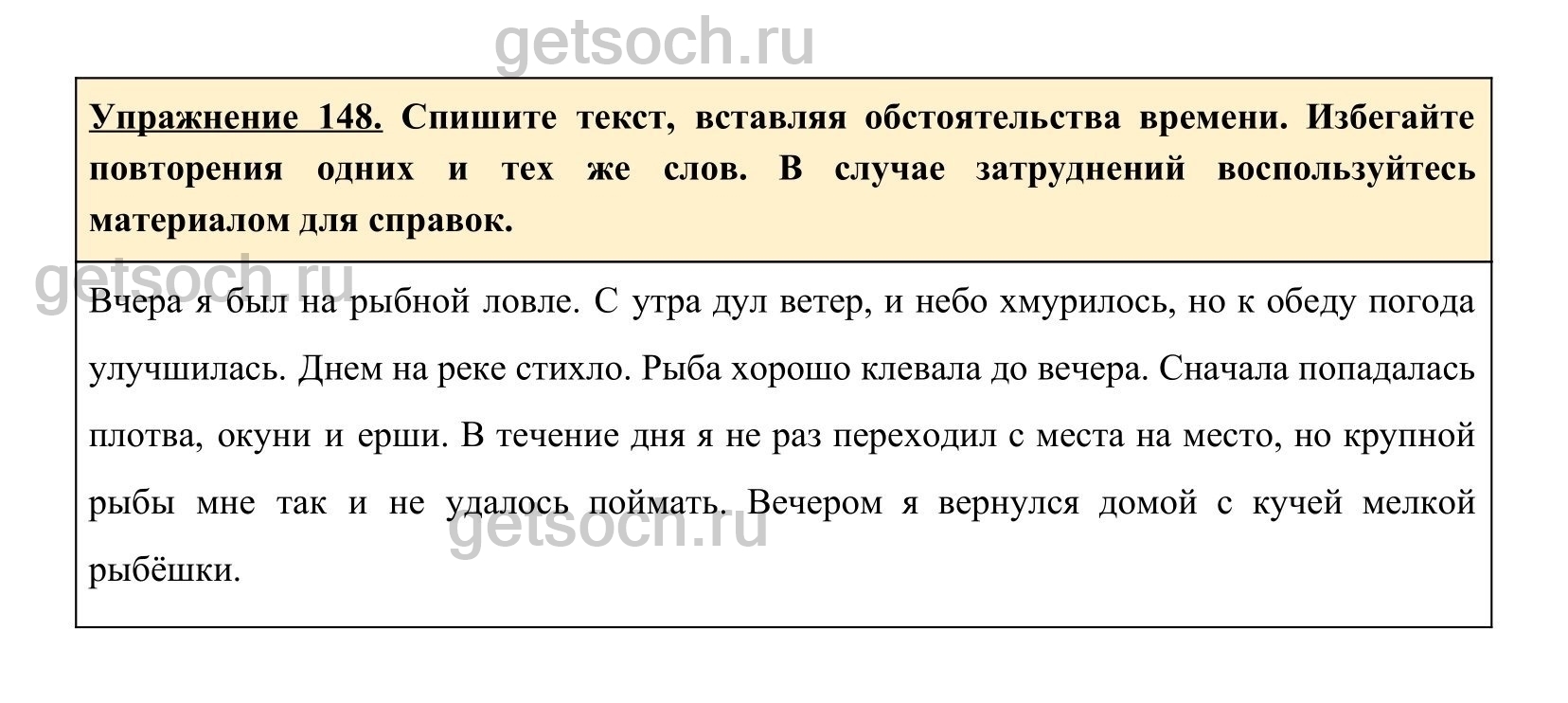 getsoch.ru

Упражнение 148. Спишите текст, вставляя обстоятельства времени. Избегайте повторения одних и тех же слов. В случае затруднений воспользуйтесь материалом для справок.

getsoch.ru

Вчера я был на рыбной ловле. С утра дул ветер, и небо хмурилось, но к обеду погода улучшилась. Днем на реке стихло. Рыба хорошо клевала до вечера. Сначала попадалась плотва, окуни и ерши. В течение дня я не раз переходил с места на место, но крупной рыбы мне так и не удалось поймать. Вечером я вернулся домой с кучей мелкой рыбёшки.

getsoch.ru